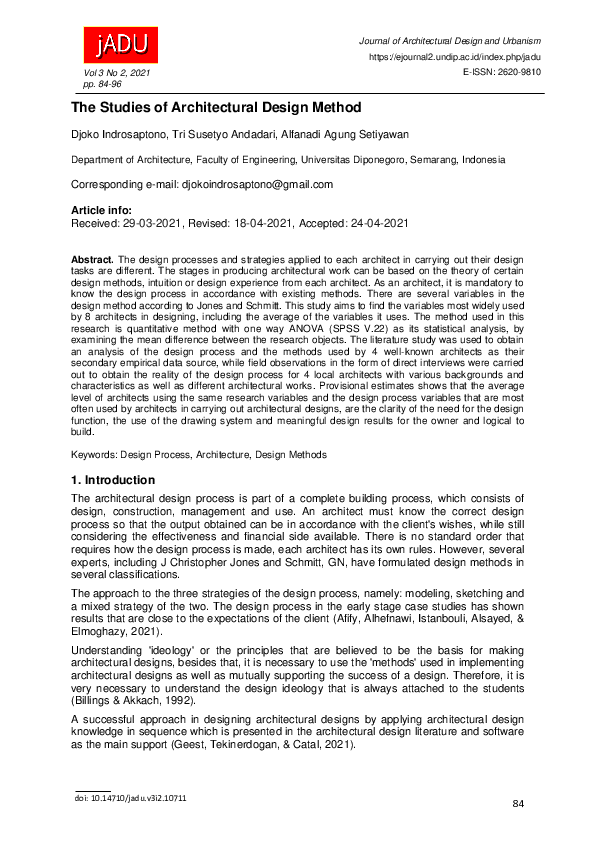 jADU

Vol 3 No 2, 2021
pp. 84-96

Journal of Architectural Design and Urbanism
https://ejournal2.undip.ac.id/index.php/jadu
E-ISSN: 2620-9810

The Studies of Architectural Design Method

Djoko Indrosaptono, Tri Susetyo Andadari, Alfanadi Agung Setiyawan

Department of Architecture, Faculty of Engineering, Universitas Diponegoro, Semarang, Indonesia

Corresponding e-mail: djokoindrosaptono@gmail.com

Article info:
Received: 29-03-2021, Revised: 18-04-2021, Accepted: 24-04-2021

Abstract. The design processes and strategies applied to each architect in carrying out their design tasks are different. The stages in producing architectural work can be based on the theory of certain design methods, intuition or design experience from each architect. As an architect, it is mandatory to know the design process in accordance with existing methods. There are several variables in the design method according to Jones and Schmitt. This study aims to find the variables most widely used by 8 architects in designing, including the average of the variables it uses. The method used in this research is quantitative method with one way ANOVA (SPSS V.22) as its statistical analysis, by examining the mean difference between the research objects. The literature study was used to obtain an analysis of the design process and the methods used by 4 well-known architects as their secondary empirical data source, while field observations in the form of direct interviews were carried out to obtain the reality of the design process for 4 local architects with various backgrounds and characteristics as well as different architectural works. Provisional estimates shows that the average level of architects using the same research variables and the design process variables that are most often used by architects in carrying out architectural designs, are the clarity of the need for the design function, the use of the drawing system and meaningful design results for the owner and logical to build.

Keywords: Design Process, Architecture, Design Methods

1. Introduction

The architectural design process is part of a complete building process, which consists of design, construction, management and use. An architect must know the correct design process so that the output obtained can be in accordance with the client's wishes, while still considering the effectiveness and financial side available. There is no standard order that requires how the design process is made, each architect has its own rules. However, several experts, including J Christopher Jones and Schmitt, GN, have formulated design methods in several classifications.

The approach to the three strategies of the design process, namely: modeling, sketching and a mixed strategy of the two. The design process in the early stage case studies has shown results that are close to the expectations of the client (Afify, Alhefnawi, Istanbouli, Alsayed, & Elmoghazy, 2021).

Understanding 'ideology' or the principles that are believed to be the basis for making architectural designs, besides that, it is necessary to use the 'methods' used in implementing architectural designs as well as mutually supporting the success of a design. Therefore, it is very necessary to understand the design ideology that is always attached to the students (Billings & Akkach, 1992).

A successful approach in designing architectural designs by applying architectural design knowledge in sequence which is presented in the architectural design literature and software as the main support (Geest, Tekinerdogan, & Catal, 2021).

doi: 10.14710/jadu.v3i2.10711

84